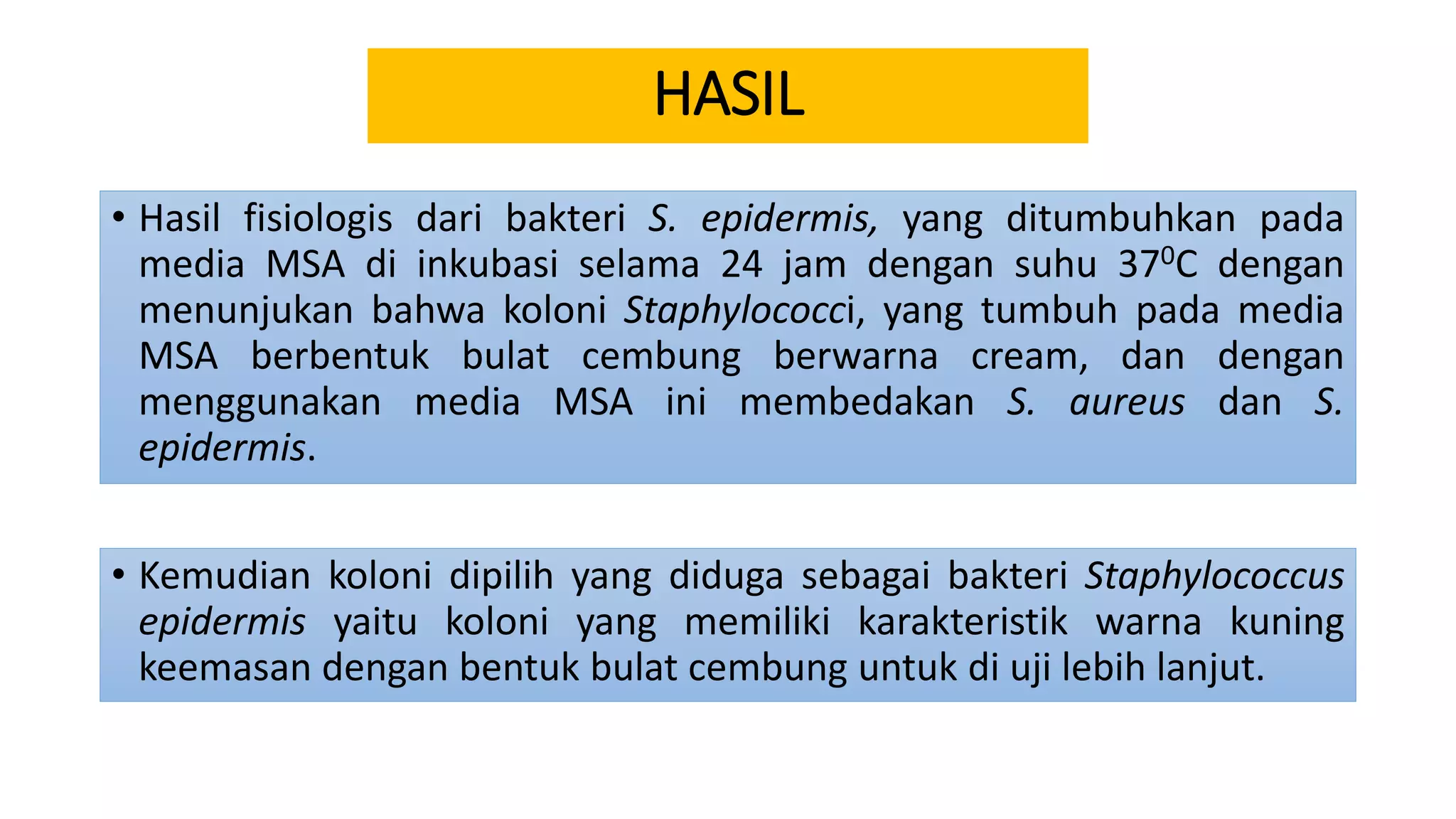 HASIL

• Hasil fisiologis dari bakteri S. epidermis, yang ditumbuhkan pada media MSA di inkubasi selama 24 jam dengan suhu $37^0$C dengan menunjukan bahwa koloni Staphylococci, yang tumbuh pada media MSA berbentuk bulat cembung berwarna cream, dan dengan menggunakan media MSA ini membedakan S. aureus dan S. epidermis.

• Kemudian koloni dipilih yang diduga sebagai bakteri Staphylococcus epidermis yaitu koloni yang memiliki karakteristik warna kuning keemasan dengan bentuk bulat cembung untuk di uji lebih lanjut.